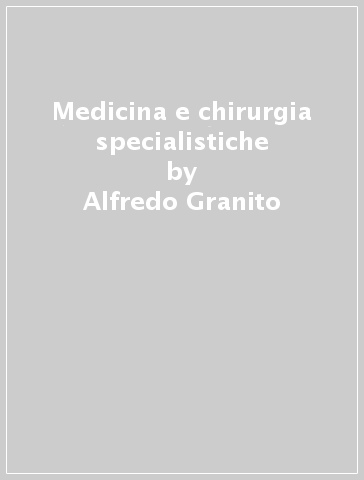 Medicina e chirurgia specialistiche
by
Alfredo Granito